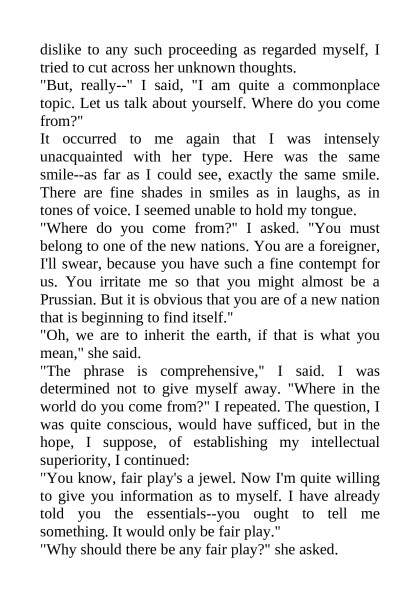 dislike to any such proceeding as regarded myself, I tried to cut across her unknown thoughts.

"But, really--" I said, "I am quite a commonplace topic. Let us talk about yourself. Where do you come from?"

It occurred to me again that I was intensely unacquainted with her type. Here was the same smile--as far as I could see, exactly the same smile. There are fine shades in smiles as in laughs, as in tones of voice. I seemed unable to hold my tongue.

"Where do you come from?" I asked. "You must belong to one of the new nations. You are a foreigner, I'll swear, because you have such a fine contempt for us. You irritate me so that you might almost be a Prussian. But it is obvious that you are of a new nation that is beginning to find itself."

"Oh, we are to inherit the earth, if that is what you mean," she said.

"The phrase is comprehensive," I said. I was determined not to give myself away. "Where in the world do you come from?" I repeated. The question, I was quite conscious, would have sufficed, but in the hope, I suppose, of establishing my intellectual superiority, I continued:

"You know, fair play's a jewel. Now I'm quite willing to give you information as to myself. I have already told you the essentials--you ought to tell me something. It would only be fair play."

"Why should there be any fair play?" she asked.